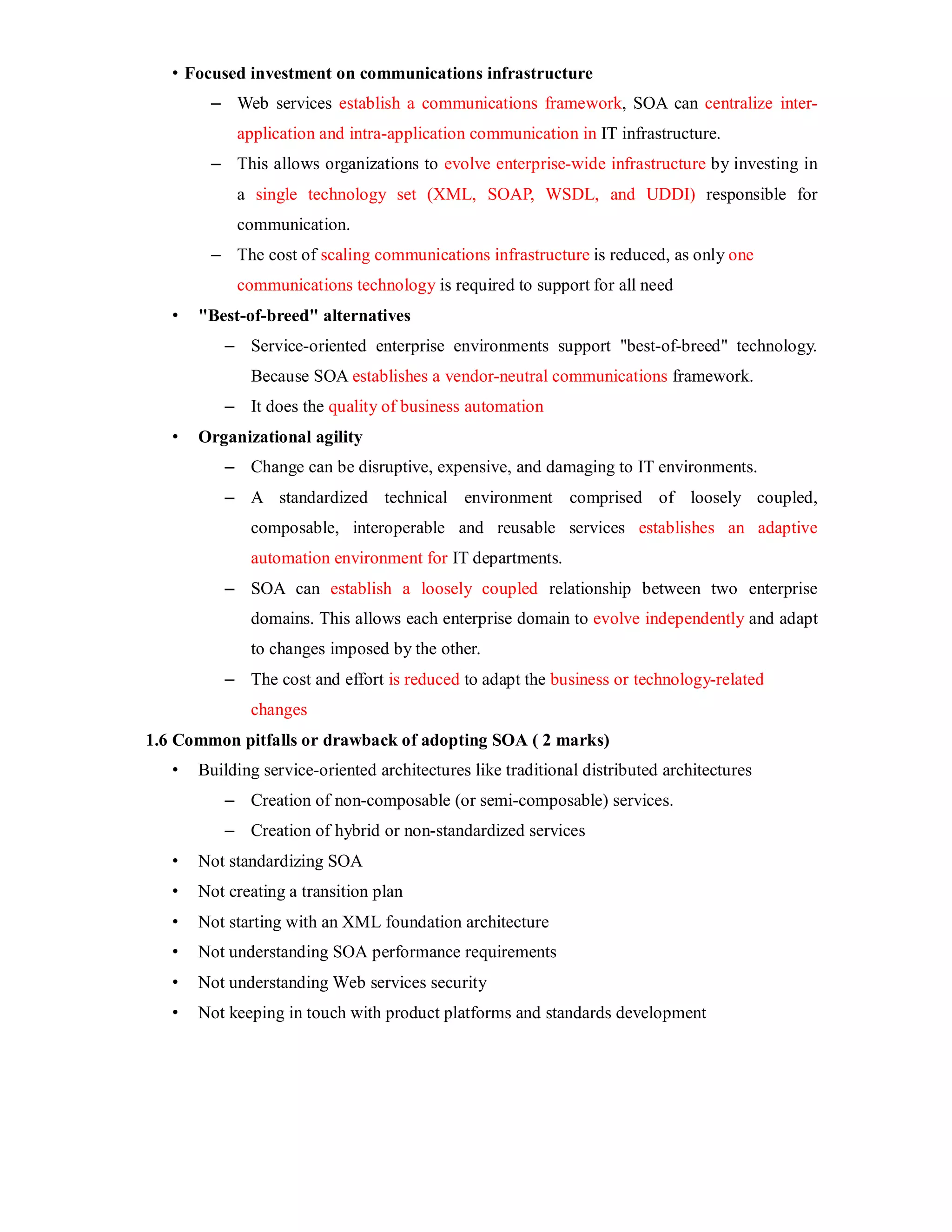 • Focused investment on communications infrastructure

– Web services establish a communications framework, SOA can centralize inter-application and intra-application communication in IT infrastructure.

– This allows organizations to evolve enterprise-wide infrastructure by investing in a single technology set (XML, SOAP, WSDL, and UDDI) responsible for communication.

– The cost of scaling communications infrastructure is reduced, as only one communications technology is required to support for all need

• "Best-of-breed" alternatives

– Service-oriented enterprise environments support "best-of-breed" technology. Because SOA establishes a vendor-neutral communications framework.

– It does the quality of business automation

• Organizational agility

– Change can be disruptive, expensive, and damaging to IT environments.

– A standardized technical environment comprised of loosely coupled, composable, interoperable and reusable services establishes an adaptive automation environment for IT departments.

– SOA can establish a loosely coupled relationship between two enterprise domains. This allows each enterprise domain to evolve independently and adapt to changes imposed by the other.

– The cost and effort is reduced to adapt the business or technology-related changes

1.6 Common pitfalls or drawback of adopting SOA ( 2 marks)

• Building service-oriented architectures like traditional distributed architectures

– Creation of non-composable (or semi-composable) services.

– Creation of hybrid or non-standardized services

• Not standardizing SOA

• Not creating a transition plan

• Not starting with an XML foundation architecture

• Not understanding SOA performance requirements

• Not understanding Web services security

• Not keeping in touch with product platforms and standards development